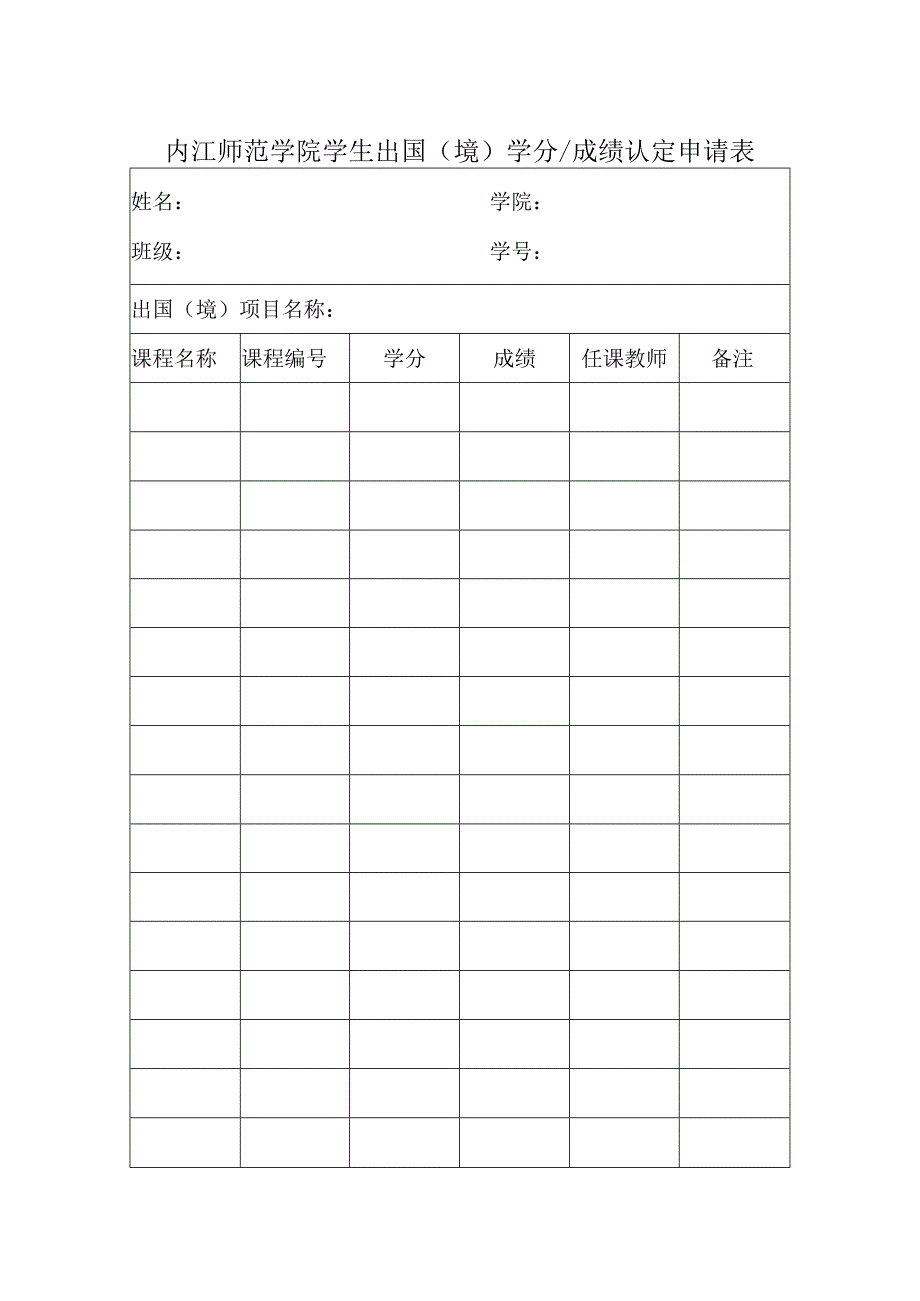 内江师范学院学生出国（境）学分/成绩认定申请表

姓名：　　学院：

班级：　　学号：

出国（境）项目名称：

| 课程名称 | 课程编号 | 学分 | 成绩 | 任课教师 | 备注 |
|---|---|---|---|---|---|
| | | | | | |
| | | | | | |
| | | | | | |
| | | | | | |
| | | | | | |
| | | | | | |
| | | | | | |
| | | | | | |
| | | | | | |
| | | | | | |
| | | | | | |
| | | | | | |
| | | | | | |
| | | | | | |
| | | | | | |
| | | | | | |